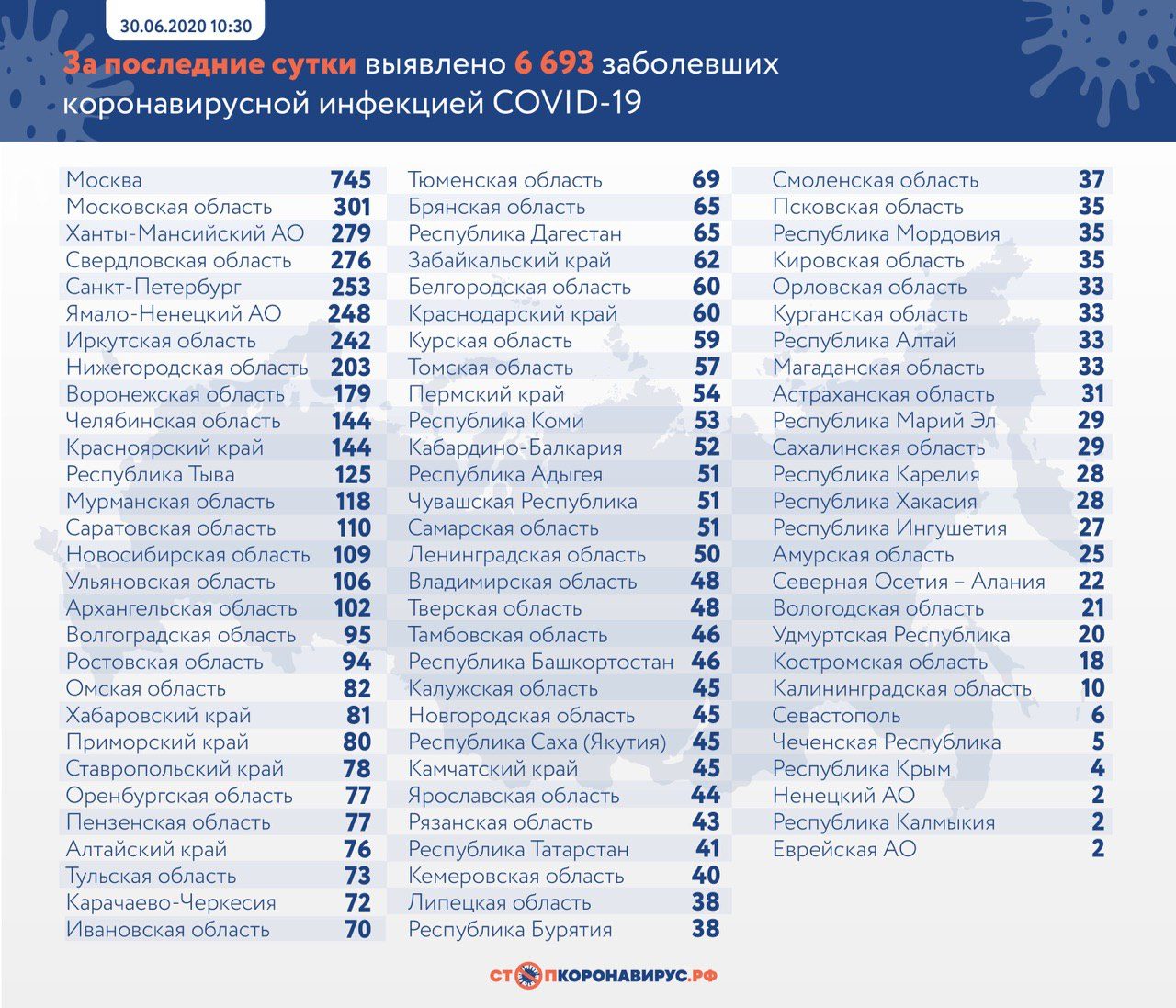 30.06.2020 10:30

За последние сутки выявлено 6 693 заболевших коронавирусной инфекцией COVID-19

| | |
|---|---|
| Москва | 745 |
| Московская область | 301 |
| Ханты-Мансийский АО | 279 |
| Свердловская область | 276 |
| Санкт-Петербург | 253 |
| Ямало-Ненецкий АО | 248 |
| Иркутская область | 242 |
| Нижегородская область | 203 |
| Воронежская область | 179 |
| Челябинская область | 144 |
| Красноярский край | 144 |
| Республика Тыва | 125 |
| Мурманская область | 118 |
| Саратовская область | 110 |
| Новосибирская область | 109 |
| Ульяновская область | 106 |
| Архангельская область | 102 |
| Волгоградская область | 95 |
| Ростовская область | 94 |
| Омская область | 82 |
| Хабаровский край | 81 |
| Приморский край | 80 |
| Ставропольский край | 78 |
| Оренбургская область | 77 |
| Пензенская область | 77 |
| Алтайский край | 76 |
| Тульская область | 73 |
| Карачаево-Черкесия | 72 |
| Ивановская область | 70 |

| | |
|---|---|
| Тюменская область | 69 |
| Брянская область | 65 |
| Республика Дагестан | 65 |
| Забайкальский край | 62 |
| Белгородская область | 60 |
| Краснодарский край | 60 |
| Курская область | 59 |
| Томская область | 57 |
| Пермский край | 54 |
| Республика Коми | 53 |
| Кабардино-Балкария | 52 |
| Республика Адыгея | 51 |
| Чувашская Республика | 51 |
| Самарская область | 51 |
| Ленинградская область | 50 |
| Владимирская область | 48 |
| Тверская область | 48 |
| Тамбовская область | 46 |
| Республика Башкортостан | 46 |
| Калужская область | 45 |
| Новгородская область | 45 |
| Республика Саха (Якутия) | 45 |
| Камчатский край | 45 |
| Ярославская область | 44 |
| Рязанская область | 43 |
| Республика Татарстан | 41 |
| Кемеровская область | 40 |
| Липецкая область | 38 |
| Республика Бурятия | 38 |

| | |
|---|---|
| Смоленская область | 37 |
| Псковская область | 35 |
| Республика Мордовия | 35 |
| Кировская область | 35 |
| Орловская область | 33 |
| Курганская область | 33 |
| Республика Алтай | 33 |
| Магаданская область | 33 |
| Астраханская область | 31 |
| Республика Марий Эл | 29 |
| Сахалинская область | 29 |
| Республика Карелия | 28 |
| Республика Хакасия | 28 |
| Республика Ингушетия | 27 |
| Амурская область | 25 |
| Северная Осетия – Алания | 22 |
| Вологодская область | 21 |
| Удмуртская Республика | 20 |
| Костромская область | 18 |
| Калининградская область | 10 |
| Севастополь | 6 |
| Чеченская Республика | 5 |
| Республика Крым | 4 |
| Ненецкий АО | 2 |
| Республика Калмыкия | 2 |
| Еврейская АО | 2 |

СТОПКОРОНАВИРУС.РФ